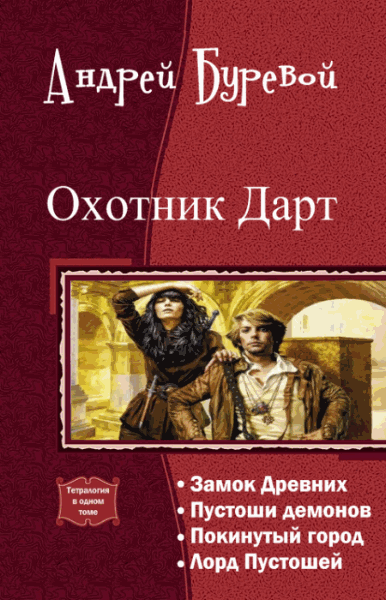 Андрей Буревой

Охотник Дарт

Тетралогия в одном томе

• Замок Древних
• Пустоши демонов
• Покинутый город
• Лорд Пустошей